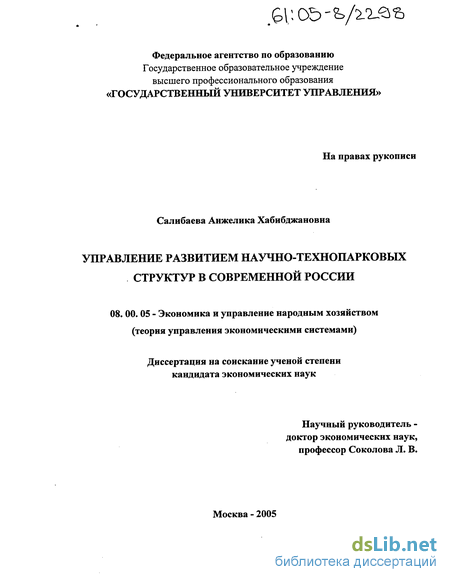 61:05-8/2298

Федеральное агентство по образованию
Государственное образовательное учреждение
высшего профессионального образования
«ГОСУДАРСТВЕННЫЙ УНИВЕРСИТЕТ УПРАВЛЕНИЯ»

На правах рукописи

Салибаева Анжелика Хабибджановна

УПРАВЛЕНИЕ РАЗВИТИЕМ НАУЧНО-ТЕХНОПАРКОВЫХ СТРУКТУР В СОВРЕМЕННОЙ РОССИИ

08. 00. 05 - Экономика и управление народным хозяйством
(теория управления экономическими системами)

Диссертация на соискание ученой степени
кандидата экономических наук

Научный руководитель -
доктор экономических наук,
профессор Соколова Л. В.

Москва - 2005

dsLib.net
библиотека диссертаций